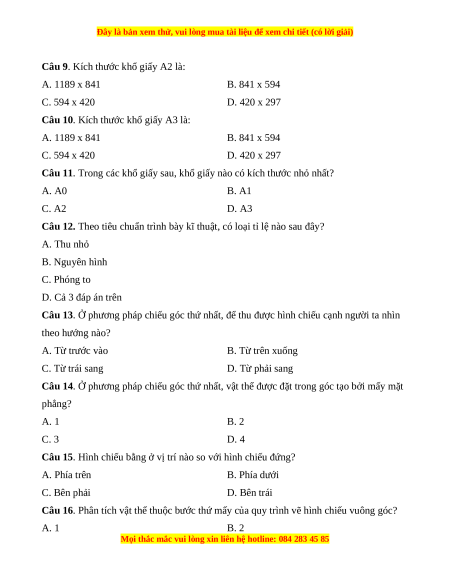 Đây là bản xem thử, vui lòng mua tài liệu để xem chi tiết (có lời giải)

**Câu 9**. Kích thước khổ giấy A2 là:

A. 1189 x 841

B. 841 x 594

C. 594 x 420

D. 420 x 297

**Câu 10**. Kích thước khổ giấy A3 là:

A. 1189 x 841

B. 841 x 594

C. 594 x 420

D. 420 x 297

**Câu 11**. Trong các khổ giấy sau, khổ giấy nào có kích thước nhỏ nhất?

A. A0

B. A1

C. A2

D. A3

**Câu 12.** Theo tiêu chuẩn trình bày kĩ thuật, có loại tỉ lệ nào sau đây?

A. Thu nhỏ

B. Nguyên hình

C. Phóng to

D. Cả 3 đáp án trên

**Câu 13**. Ở phương pháp chiếu góc thứ nhất, để thu được hình chiếu cạnh người ta nhìn theo hướng nào?

A. Từ trước vào

B. Từ trên xuống

C. Từ trái sang

D. Từ phải sang

**Câu 14**. Ở phương pháp chiếu góc thứ nhất, vật thể được đặt trong góc tạo bởi mấy mặt phẳng?

A. 1

B. 2

C. 3

D. 4

**Câu 15**. Hình chiếu bằng ở vị trí nào so với hình chiếu đứng?

A. Phía trên

B. Phía dưới

C. Bên phải

D. Bên trái

**Câu 16**. Phân tích vật thể thuộc bước thứ mấy của quy trình vẽ hình chiếu vuông góc?

A. 1

B. 2

Mọi thắc mắc vui lòng xin liên hệ hotline: 084 283 45 85